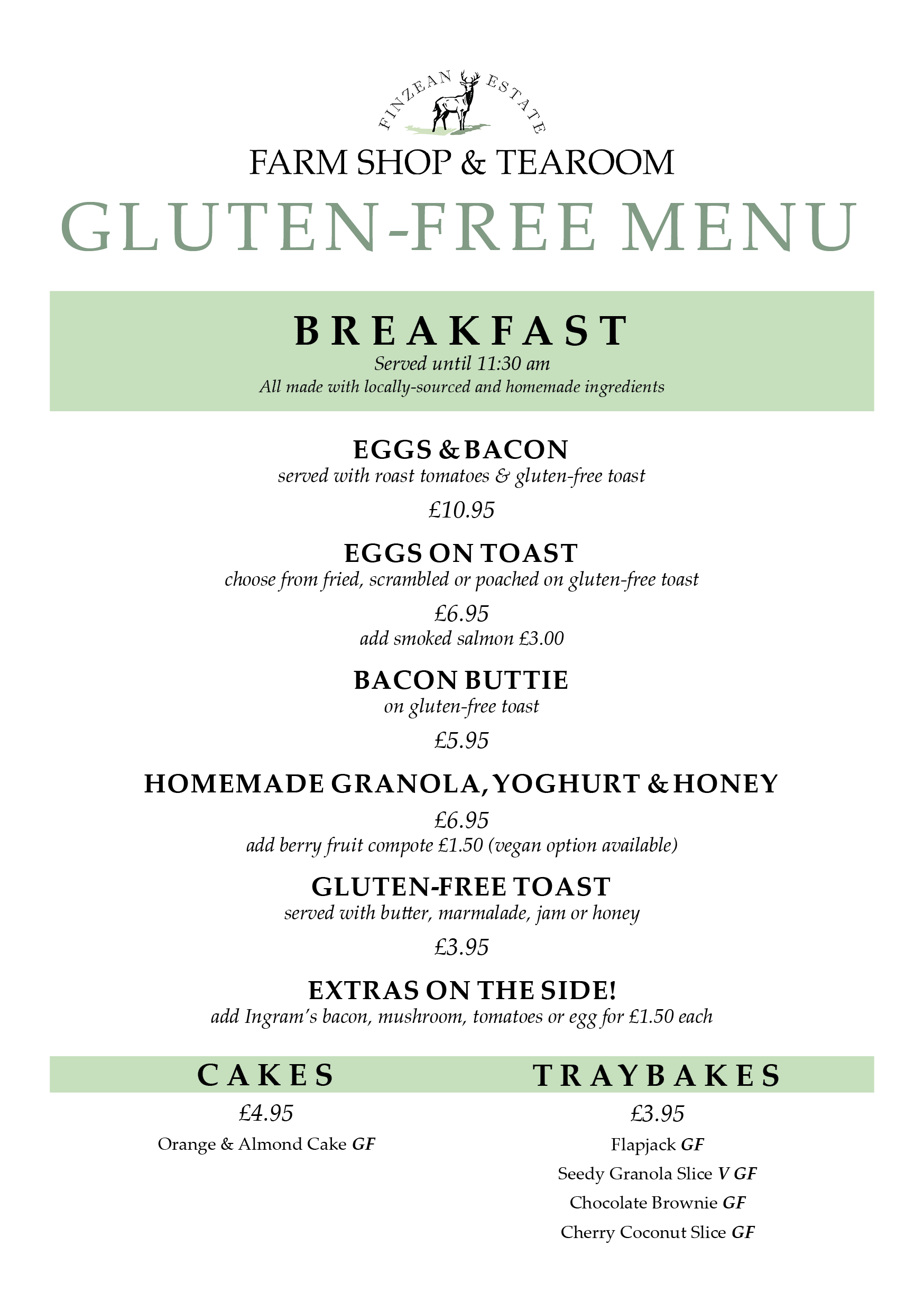 FINZEAN ESTATE

FARM SHOP & TEAROOM

GLUTEN-FREE MENU

BREAKFAST

Served until 11:30 am

All made with locally-sourced and homemade ingredients

EGGS & BACON

served with roast tomatoes & gluten-free toast

£10.95

EGGS ON TOAST

choose from fried, scrambled or poached on gluten-free toast

£6.95

add smoked salmon £3.00

BACON BUTTIE

on gluten-free toast

£5.95

HOMEMADE GRANOLA, YOGHURT & HONEY

£6.95

add berry fruit compote £1.50 (vegan option available)

GLUTEN-FREE TOAST

served with butter, marmalade, jam or honey

£3.95

EXTRAS ON THE SIDE!

add Ingram's bacon, mushroom, tomatoes or egg for £1.50 each

CAKES

£4.95

Orange & Almond Cake GF

TRAYBAKES

£3.95

Flapjack GF

Seedy Granola Slice V GF

Chocolate Brownie GF

Cherry Coconut Slice GF